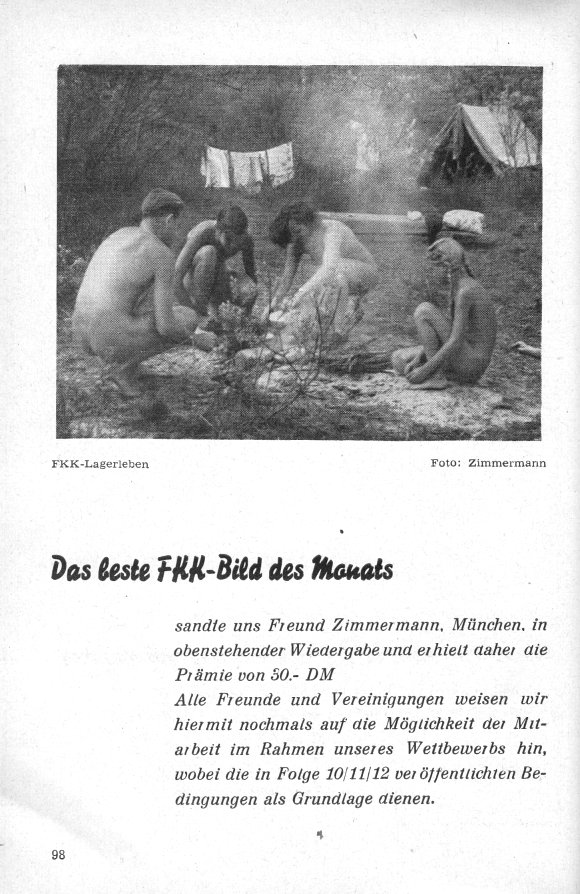 FKK-Lagerleben

Foto: Zimmermann

Das beste FKK-Bild des Monats

sandte uns Freund Zimmermann, München, in obenstehender Wiedergabe und erhielt daher die Prämie von 30.- DM
Alle Freunde und Vereinigungen weisen wir hiermit nochmals auf die Möglichkeit der Mitarbeit im Rahmen unseres Wettbewerbs hin, wobei die in Folge 10/11/12 veröffentlichten Bedingungen als Grundlage dienen.

98